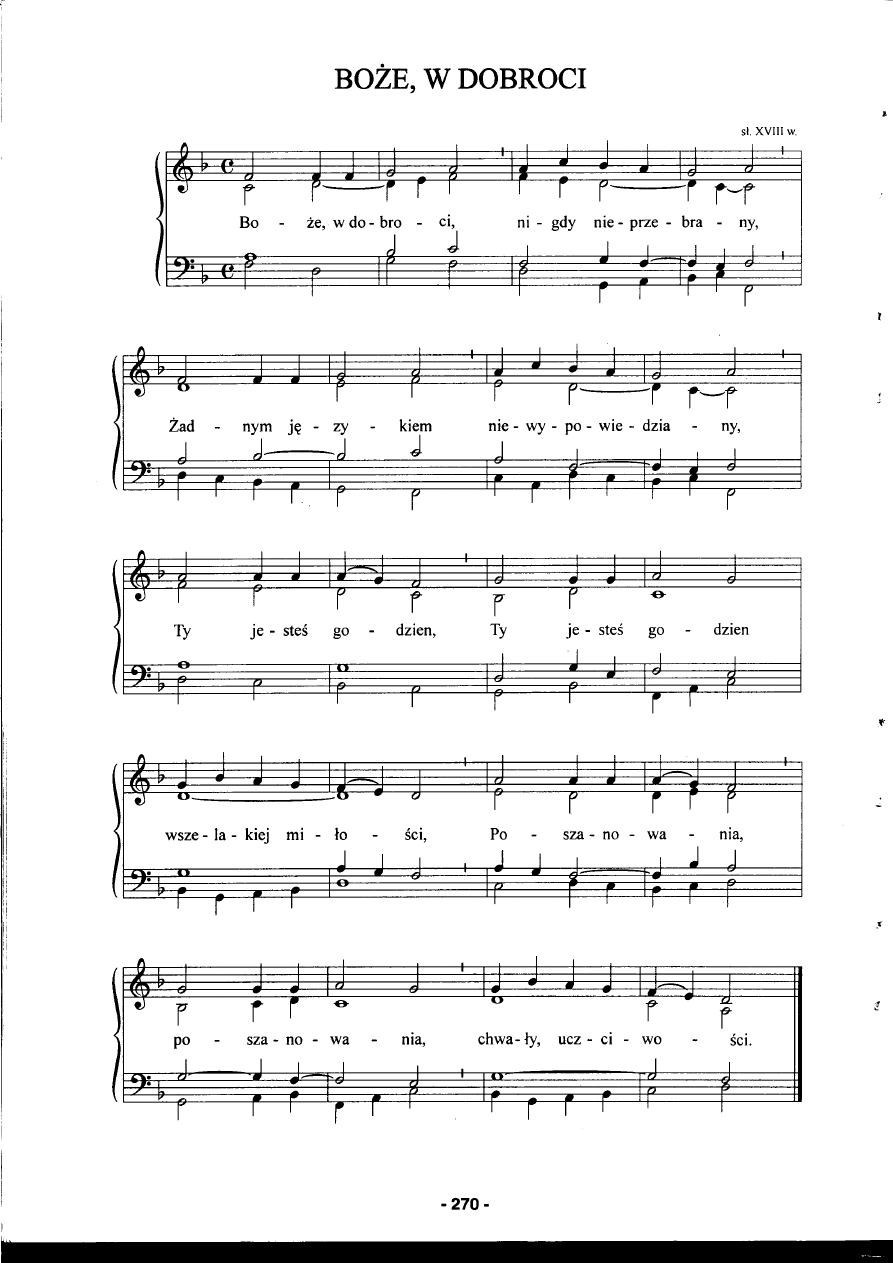 BOŻE, W DOBROCI

sł. XVIII w.

Bo - że, w do - bro - ci, ni - gdy nie - prze - bra - ny,

Żad - nym ję - zy - kiem nie - wy - po - wie - dzia - ny,

Ty je - steś go - dzien, Ty je - steś go - dzien

wsze - la - kiej mi - ło - ści, Po - sza - no - wa - nia,

po - sza - no - wa - nia, chwa - ły, ucz - ci - wo - ści.

- 270 -